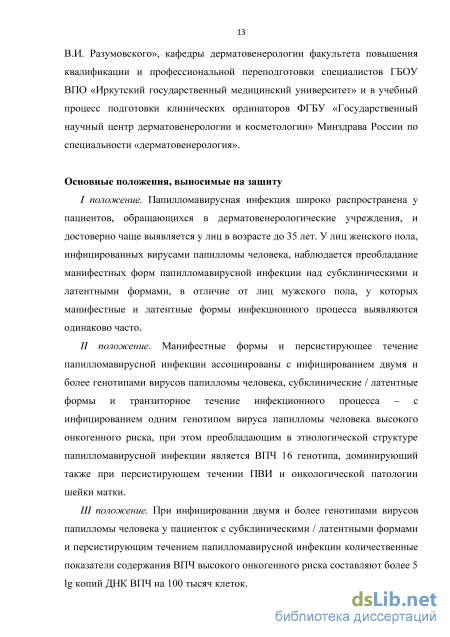 13

В.И. Разумовского», кафедры дерматовенерологии факультета повышения квалификации и профессиональной переподготовки специалистов ГБОУ ВПО «Иркутский государственный медицинский университет» и в учебный процесс подготовки клинических ординаторов ФГБУ «Государственный научный центр дерматовенерологии и косметологии» Минздрава России по специальности «дерматовенерология».

Основные положения, выносимые на защиту

I положение. Папилломавирусная инфекция широко распространена у пациентов, обращающихся в дерматовенерологические учреждения, и достоверно чаще выявляется у лиц в возрасте до 35 лет. У лиц женского пола, инфицированных вирусами папилломы человека, наблюдается преобладание манифестных форм папилломавирусной инфекции над субклиническими и латентными формами, в отличие от лиц мужского пола, у которых манифестные и латентные формы инфекционного процесса выявляются одинаково часто.

II положение. Манифестные формы и персистирующее течение папилломавирусной инфекции ассоциированы с инфицированием двумя и более генотипами вирусов папилломы человека, субклинические / латентные формы и транзиторное течение инфекционного процесса – с инфицированием одним генотипом вируса папилломы человека высокого онкогенного риска, при этом преобладающим в этиологической структуре папилломавирусной инфекции является ВПЧ 16 генотипа, доминирующий также при персистирующем течении ПВИ и онкологической патологии шейки матки.

III положение. При инфицировании двумя и более генотипами вирусов папилломы человека у пациенток с субклиническими / латентными формами и персистирующим течением папилломавирусной инфекции количественные показатели содержания ВПЧ высокого онкогенного риска составляют более 5 lg копий ДНК ВПЧ на 100 тысяч клеток.

dsLib.net
библиотека диссертаций